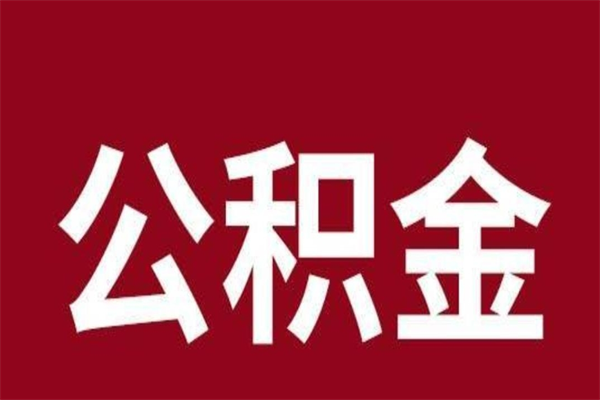 公积金